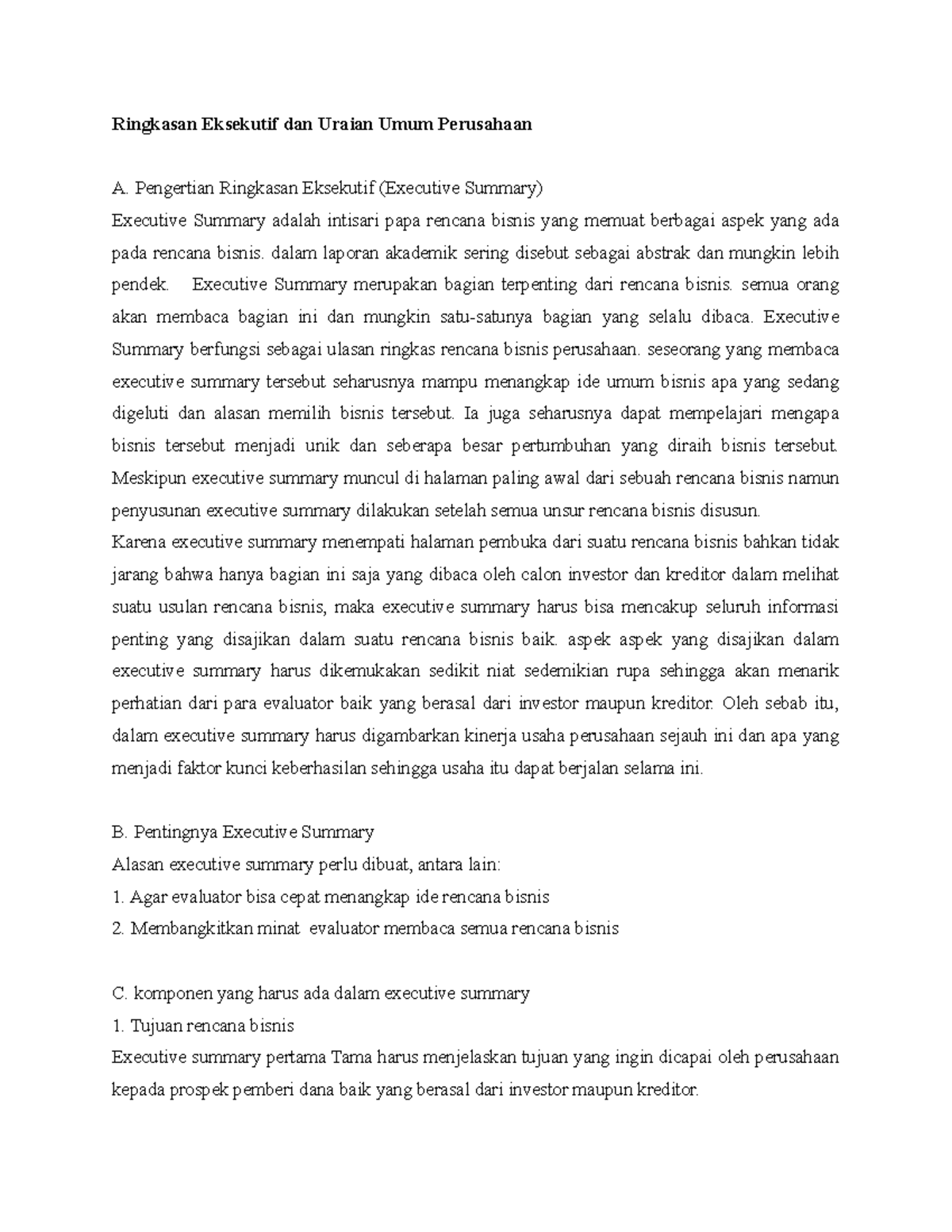 Ringkasan Eksekutif dan Uraian Umum Perusahaan

A. Pengertian Ringkasan Eksekutif (Executive Summary)
Executive Summary adalah intisari papa rencana bisnis yang memuat berbagai aspek yang ada pada rencana bisnis. dalam laporan akademik sering disebut sebagai abstrak dan mungkin lebih pendek. Executive Summary merupakan bagian terpenting dari rencana bisnis. semua orang akan membaca bagian ini dan mungkin satu-satunya bagian yang selalu dibaca. Executive Summary berfungsi sebagai ulasan ringkas rencana bisnis perusahaan. seseorang yang membaca executive summary tersebut seharusnya mampu menangkap ide umum bisnis apa yang sedang digeluti dan alasan memilih bisnis tersebut. Ia juga seharusnya dapat mempelajari mengapa bisnis tersebut menjadi unik dan seberapa besar pertumbuhan yang diraih bisnis tersebut. Meskipun executive summary muncul di halaman paling awal dari sebuah rencana bisnis namun penyusunan executive summary dilakukan setelah semua unsur rencana bisnis disusun.
Karena executive summary menempati halaman pembuka dari suatu rencana bisnis bahkan tidak jarang bahwa hanya bagian ini saja yang dibaca oleh calon investor dan kreditor dalam melihat suatu usulan rencana bisnis, maka executive summary harus bisa mencakup seluruh informasi penting yang disajikan dalam suatu rencana bisnis baik. aspek aspek yang disajikan dalam executive summary harus dikemukakan sedikit niat sedemikian rupa sehingga akan menarik perhatian dari para evaluator baik yang berasal dari investor maupun kreditor. Oleh sebab itu, dalam executive summary harus digambarkan kinerja usaha perusahaan sejauh ini dan apa yang menjadi faktor kunci keberhasilan sehingga usaha itu dapat berjalan selama ini.

B. Pentingnya Executive Summary
Alasan executive summary perlu dibuat, antara lain:
1. Agar evaluator bisa cepat menangkap ide rencana bisnis
2. Membangkitkan minat evaluator membaca semua rencana bisnis

C. komponen yang harus ada dalam executive summary
1. Tujuan rencana bisnis
Executive summary pertama Tama harus menjelaskan tujuan yang ingin dicapai oleh perusahaan kepada prospek pemberi dana baik yang berasal dari investor maupun kreditor.